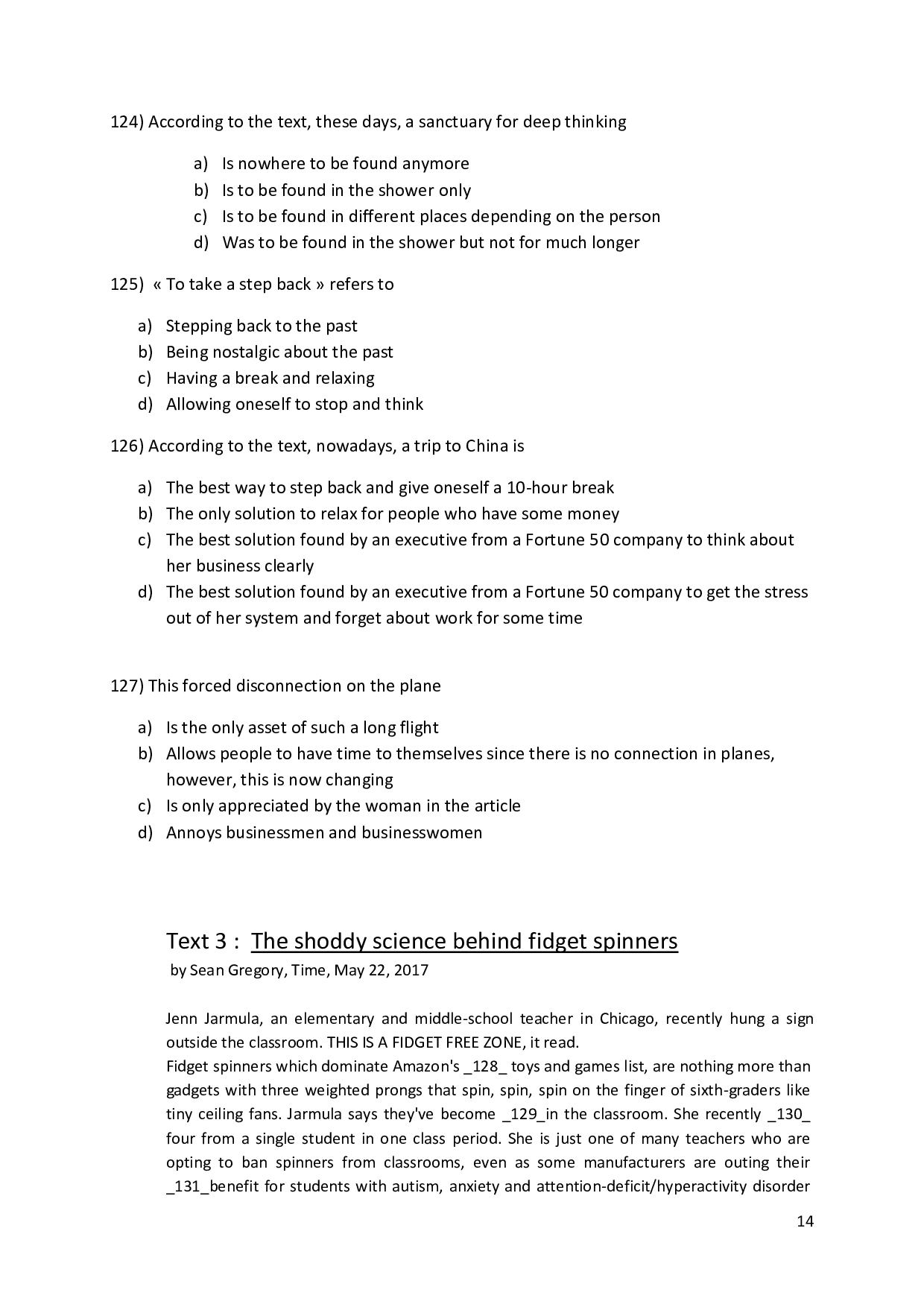 124) According to the text, these days, a sanctuary for deep thinking

a) Is nowhere to be found anymore
b) Is to be found in the shower only
c) Is to be found in different places depending on the person
d) Was to be found in the shower but not for much longer

125) « To take a step back » refers to

a) Stepping back to the past
b) Being nostalgic about the past
c) Having a break and relaxing
d) Allowing oneself to stop and think

126) According to the text, nowadays, a trip to China is

a) The best way to step back and give oneself a 10-hour break
b) The only solution to relax for people who have some money
c) The best solution found by an executive from a Fortune 50 company to think about her business clearly
d) The best solution found by an executive from a Fortune 50 company to get the stress out of her system and forget about work for some time

127) This forced disconnection on the plane

a) Is the only asset of such a long flight
b) Allows people to have time to themselves since there is no connection in planes, however, this is now changing
c) Is only appreciated by the woman in the article
d) Annoys businessmen and businesswomen

Text 3 : The shoddy science behind fidget spinners
by Sean Gregory, Time, May 22, 2017

Jenn Jarmula, an elementary and middle-school teacher in Chicago, recently hung a sign outside the classroom. THIS IS A FIDGET FREE ZONE, it read.
Fidget spinners which dominate Amazon's _128_ toys and games list, are nothing more than gadgets with three weighted prongs that spin, spin, spin on the finger of sixth-graders like tiny ceiling fans. Jarmula says they've become _129_in the classroom. She recently _130_ four from a single student in one class period. She is just one of many teachers who are opting to ban spinners from classrooms, even as some manufacturers are outing their _131_benefit for students with autism, anxiety and attention-deficit/hyperactivity disorder

14